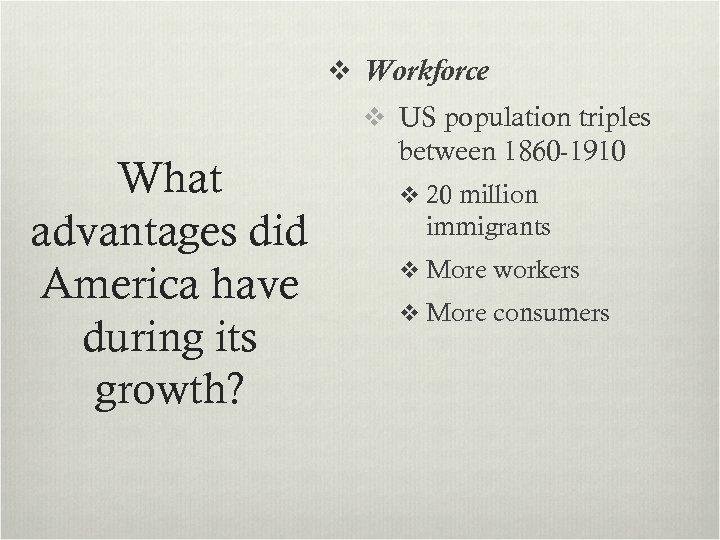 What advantages did America have during its growth?

❖ Workforce

❖ US population triples between 1860-1910

❖ 20 million immigrants

❖ More workers

❖ More consumers